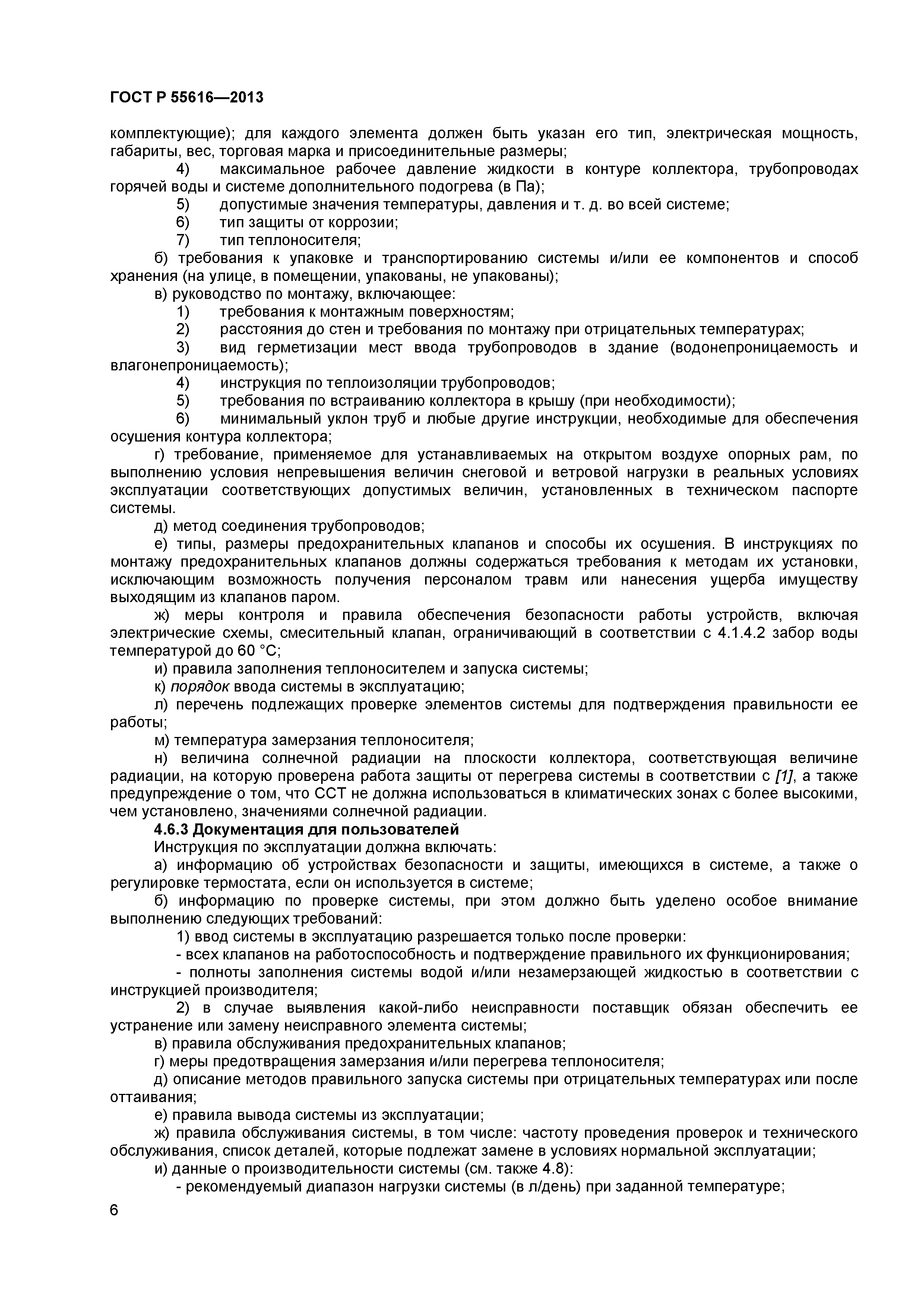 ГОСТ Р 55616—2013

комплектующие); для каждого элемента должен быть указан его тип, электрическая мощность, габариты, вес, торговая марка и присоединительные размеры;

4) максимальное рабочее давление жидкости в контуре коллектора, трубопроводах горячей воды и системе дополнительного подогрева (в Па);

5) допустимые значения температуры, давления и т. д. во всей системе;

6) тип защиты от коррозии;

7) тип теплоносителя;

б) требования к упаковке и транспортированию системы и/или ее компонентов и способ хранения (на улице, в помещении, упакованы, не упакованы);

в) руководство по монтажу, включающее:

1) требования к монтажным поверхностям;

2) расстояния до стен и требования по монтажу при отрицательных температурах;

3) вид герметизации мест ввода трубопроводов в здание (водонепроницаемость и влагонепроницаемость);

4) инструкция по теплоизоляции трубопроводов;

5) требования по встраиванию коллектора в крышу (при необходимости);

6) минимальный уклон труб и любые другие инструкции, необходимые для обеспечения осушения контура коллектора;

г) требование, применяемое для устанавливаемых на открытом воздухе опорных рам, по выполнению условия непревышения величин снеговой и ветровой нагрузки в реальных условиях эксплуатации соответствующих допустимых величин, установленных в техническом паспорте системы.

д) метод соединения трубопроводов;

е) типы, размеры предохранительных клапанов и способы их осушения. В инструкциях по монтажу предохранительных клапанов должны содержаться требования к методам их установки, исключающим возможность получения персоналом травм или нанесения ущерба имуществу выходящим из клапанов паром.

ж) меры контроля и правила обеспечения безопасности работы устройств, включая электрические схемы, смесительный клапан, ограничивающий в соответствии с 4.1.4.2 забор воды температурой до 60 °С;

и) правила заполнения теплоносителем и запуска системы;

к) порядок ввода системы в эксплуатацию;

л) перечень подлежащих проверке элементов системы для подтверждения правильности ее работы;

м) температура замерзания теплоносителя;

н) величина солнечной радиации на плоскости коллектора, соответствующая величине радиации, на которую проверена работа защиты от перегрева системы в соответствии с [1], а также предупреждение о том, что ССТ не должна использоваться в климатических зонах с более высокими, чем установлено, значениями солнечной радиации.

4.6.3 Документация для пользователей

Инструкция по эксплуатации должна включать:

а) информацию об устройствах безопасности и защиты, имеющихся в системе, а также о регулировке термостата, если он используется в системе;

б) информацию по проверке системы, при этом должно быть уделено особое внимание выполнению следующих требований:

1) ввод системы в эксплуатацию разрешается только после проверки:

- всех клапанов на работоспособность и подтверждение правильного их функционирования;

- полноты заполнения системы водой и/или незамерзающей жидкостью в соответствии с инструкцией производителя;

2) в случае выявления какой-либо неисправности поставщик обязан обеспечить ее устранение или замену неисправного элемента системы;

в) правила обслуживания предохранительных клапанов;

г) меры предотвращения замерзания и/или перегрева теплоносителя;

д) описание методов правильного запуска системы при отрицательных температурах или после оттаивания;

е) правила вывода системы из эксплуатации;

ж) правила обслуживания системы, в том числе: частоту проведения проверок и технического обслуживания, список деталей, которые подлежат замене в условиях нормальной эксплуатации;

и) данные о производительности системы (см. также 4.8):

- рекомендуемый диапазон нагрузки системы (в л/день) при заданной температуре;

6